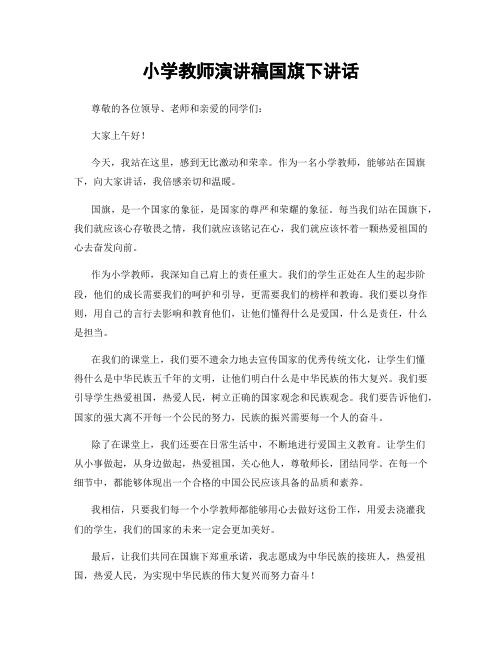 小学教师演讲稿国旗下讲话

尊敬的各位领导、老师和亲爱的同学们：

大家上午好！

今天，我站在这里，感到无比激动和荣幸。作为一名小学教师，能够站在国旗下，向大家讲话，我倍感亲切和温暖。

国旗，是一个国家的象征，是国家的尊严和荣耀的象征。每当我们站在国旗下，我们就应该心存敬畏之情，我们就应该铭记在心，我们就应该怀着一颗热爱祖国的心去奋发向前。

作为小学教师，我深知自己肩上的责任重大。我们的学生正处在人生的起步阶段，他们的成长需要我们的呵护和引导，更需要我们的榜样和教诲。我们要以身作则，用自己的言行去影响和教育他们，让他们懂得什么是爱国，什么是责任，什么是担当。

在我们的课堂上，我们要不遗余力地去宣传国家的优秀传统文化，让学生们懂得什么是中华民族五千年的文明，让他们明白什么是中华民族的伟大复兴。我们要引导学生热爱祖国，热爱人民，树立正确的国家观念和民族观念。我们要告诉他们，国家的强大离不开每一个公民的努力，民族的振兴需要每一个人的奋斗。

除了在课堂上，我们还要在日常生活中，不断地进行爱国主义教育。让学生们从小事做起，从身边做起，热爱祖国，关心他人，尊敬师长，团结同学。在每一个细节中，都能够体现出一个合格的中国公民应该具备的品质和素养。

我相信，只要我们每一个小学教师都能够用心去做好这份工作，用爱去浇灌我们的学生，我们的国家的未来一定会更加美好。

最后，让我们共同在国旗下郑重承诺，我志愿成为中华民族的接班人，热爱祖国，热爱人民，为实现中华民族的伟大复兴而努力奋斗！